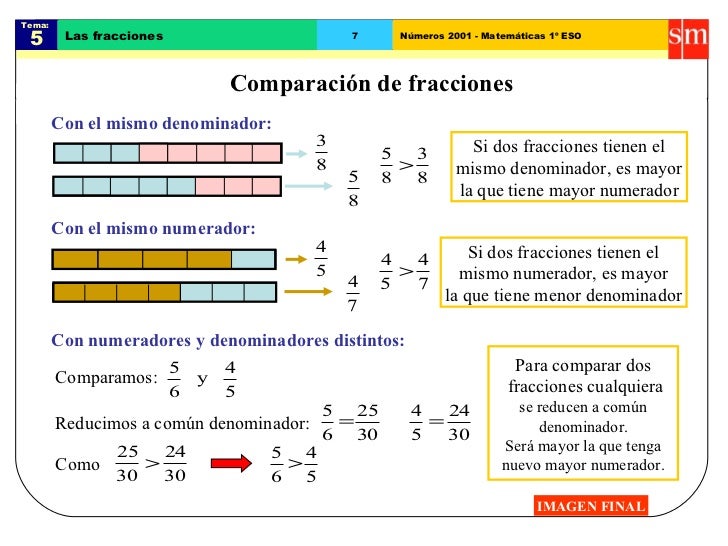 Tema: 5 Las fracciones 7 Números 2001 - Matemáticas 1º ESO sm

Comparación de fracciones

Con el mismo denominador:

$\frac{3}{8}$

$\frac{5}{8}$

$\frac{5}{8} > \frac{3}{8}$

Si dos fracciones tienen el mismo denominador, es mayor la que tiene mayor numerador

Con el mismo numerador:

$\frac{4}{5}$

$\frac{4}{7}$

$\frac{4}{5} > \frac{4}{7}$

Si dos fracciones tienen el mismo numerador, es mayor la que tiene menor denominador

Con numeradores y denominadores distintos:

Comparamos: $\frac{5}{6}$ y $\frac{4}{5}$

Reducimos a común denominador: $\frac{5}{6} = \frac{25}{30}$ $\frac{4}{5} = \frac{24}{30}$

Como $\frac{25}{30} > \frac{24}{30}$ $\frac{5}{6} > \frac{4}{5}$

Para comparar dos fracciones cualquiera se reducen a común denominador. Será mayor la que tenga nuevo mayor numerador.

IMAGEN FINAL